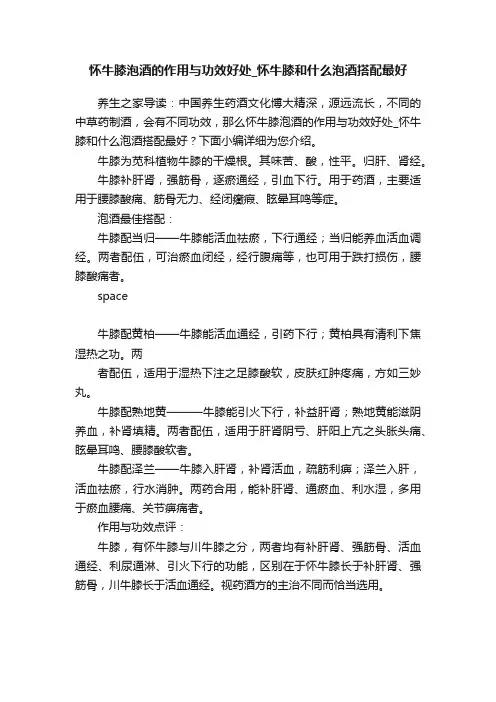 怀牛膝泡酒的作用与功效好处_怀牛膝和什么泡酒搭配最好

养生之家导读：中国养生药酒文化博大精深，源远流长，不同的中草药制酒，会有不同功效，那么怀牛膝泡酒的作用与功效好处_怀牛膝和什么泡酒搭配最好？下面小编详细为您介绍。

牛膝为苋科植物牛膝的干燥根。其味苦、酸，性平。归肝、肾经。

牛膝补肝肾，强筋骨，逐瘀通经，引血下行。用于药酒，主要适用于腰膝酸痛、筋骨无力、经闭癥瘕、眩晕耳鸣等症。

泡酒最佳搭配：

牛膝配当归——牛膝能活血祛瘀，下行通经；当归能养血活血调经。两者配伍，可治瘀血闭经，经行腹痛等，也可用于跌打损伤，腰膝酸痛者。

space

牛膝配黄柏——牛膝能活血通经，引药下行；黄柏具有清利下焦湿热之功。两

者配伍，适用于湿热下注之足膝酸软，皮肤红肿疼痛，方如三妙丸。

牛膝配熟地黄———牛膝能引火下行，补益肝肾；熟地黄能滋阴养血，补肾填精。两者配伍，适用于肝肾阴亏、肝阳上亢之头胀头痛、眩晕耳鸣、腰膝酸软者。

牛膝配泽兰——牛膝入肝肾，补肾活血，疏筋利痹；泽兰入肝，活血祛瘀，行水消肿。两药合用，能补肝肾、通瘀血、利水湿，多用于瘀血腰痛、关节痹痛者。

作用与功效点评：

牛膝，有怀牛膝与川牛膝之分，两者均有补肝肾、强筋骨、活血通经、利尿通淋、引火下行的功能，区别在于怀牛膝长于补肝肾、强筋骨，川牛膝长于活血通经。视药酒方的主治不同而恰当选用。